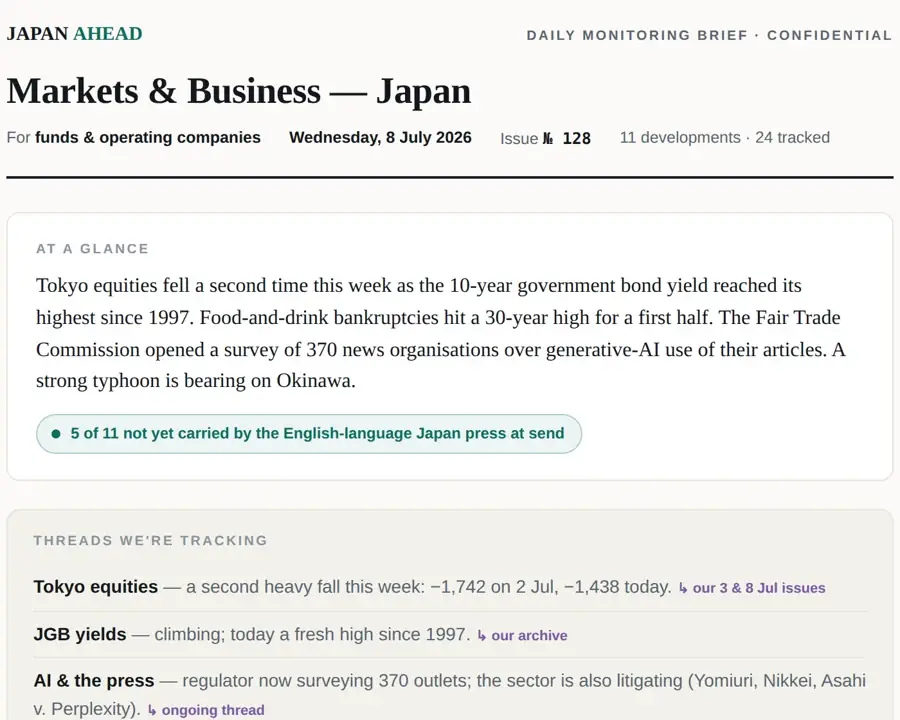 JAPAN AHEAD

DAILY MONITORING BRIEF · CONFIDENTIAL

Markets & Business — Japan

For funds & operating companies Wednesday, 8 July 2026 Issue № 128 11 developments · 24 tracked

AT A GLANCE

Tokyo equities fell a second time this week as the 10-year government bond yield reached its highest since 1997. Food-and-drink bankruptcies hit a 30-year high for a first half. The Fair Trade Commission opened a survey of 370 news organisations over generative-AI use of their articles. A strong typhoon is bearing on Okinawa.

• 5 of 11 not yet carried by the English-language Japan press at send

THREADS WE'RE TRACKING

Tokyo equities — a second heavy fall this week: −1,742 on 2 Jul, −1,438 today. ↳ our 3 & 8 Jul issues

JGB yields — climbing; today a fresh high since 1997. ↳ our archive

AI & the press — regulator now surveying 370 outlets; the sector is also litigating (Yomiuri, Nikkei, Asahi v. Perplexity). ↳ ongoing thread